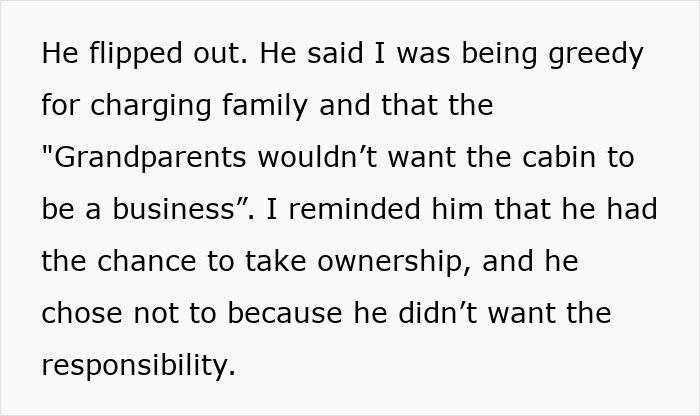 He flipped out. He said I was being greedy for charging family and that the "Grandparents wouldn’t want the cabin to be a business”. I reminded him that he had the chance to take ownership, and he chose not to because he didn’t want the responsibility.